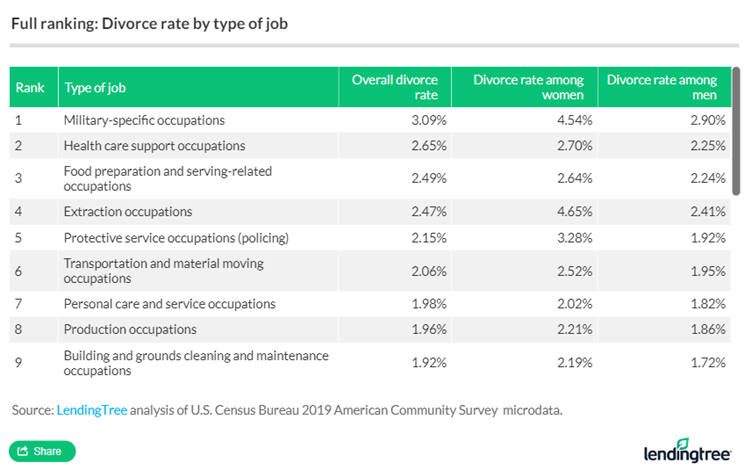 Full ranking: Divorce rate by type of job

| Rank | Type of job | Overall divorce rate | Divorce rate among women | Divorce rate among men |
|---|---|---|---|---|
| 1 | Military-specific occupations | 3.09% | 4.54% | 2.90% |
| 2 | Health care support occupations | 2.65% | 2.70% | 2.25% |
| 3 | Food preparation and serving-related occupations | 2.49% | 2.64% | 2.24% |
| 4 | Extraction occupations | 2.47% | 4.65% | 2.41% |
| 5 | Protective service occupations (policing) | 2.15% | 3.28% | 1.92% |
| 6 | Transportation and material moving occupations | 2.06% | 2.52% | 1.95% |
| 7 | Personal care and service occupations | 1.98% | 2.02% | 1.82% |
| 8 | Production occupations | 1.96% | 2.21% | 1.86% |
| 9 | Building and grounds cleaning and maintenance occupations | 1.92% | 2.19% | 1.72% |

Source: LendingTree analysis of U.S. Census Bureau 2019 American Community Survey microdata.

Share

lendingtree